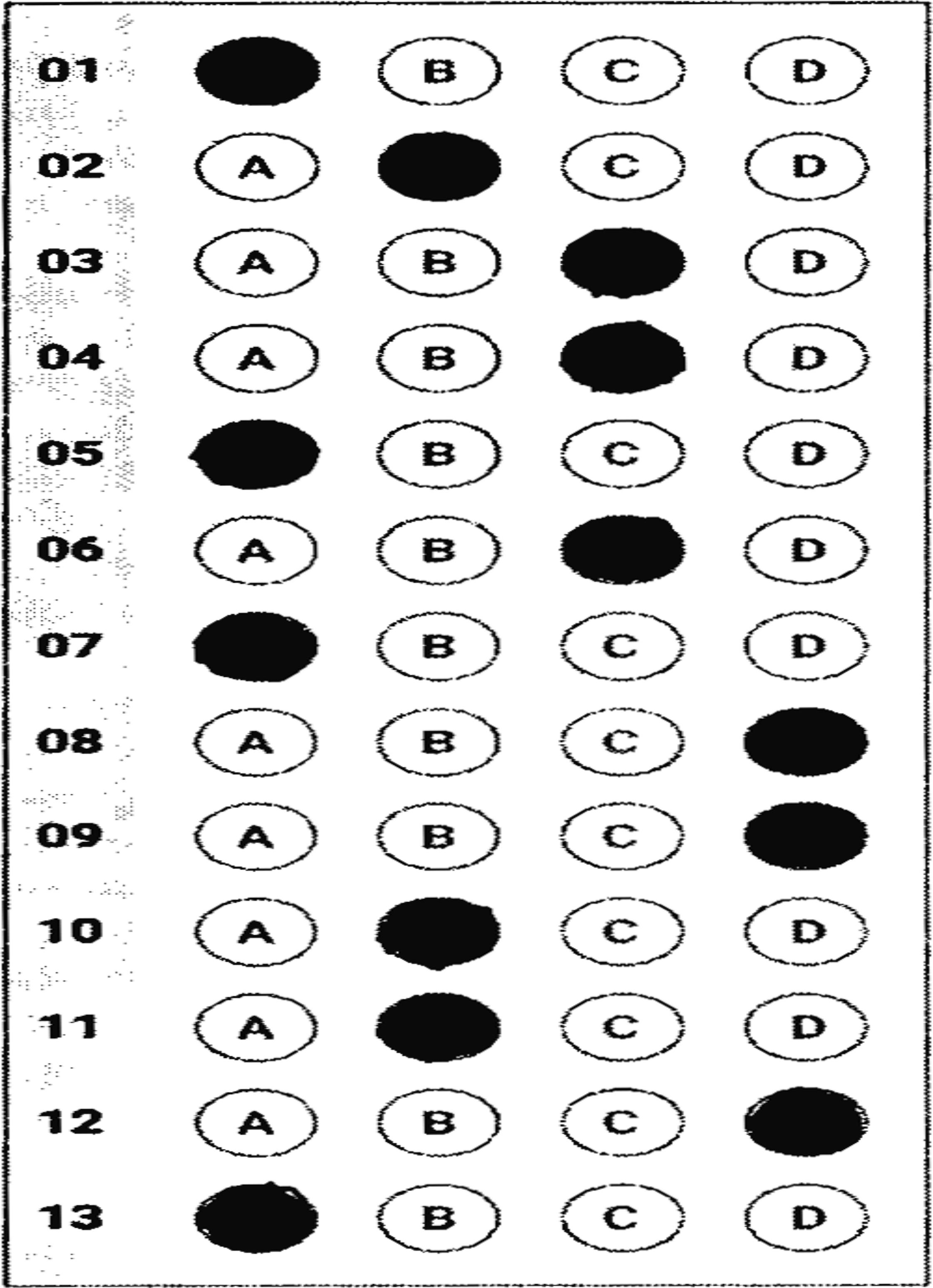 01 B C D
02 A C D
03 A B D
04 A B D
05 B C D
06 A B D
07 B C D
08 A B C
09 A B C
10 A C D
11 A C D
12 A B C
13 B C D